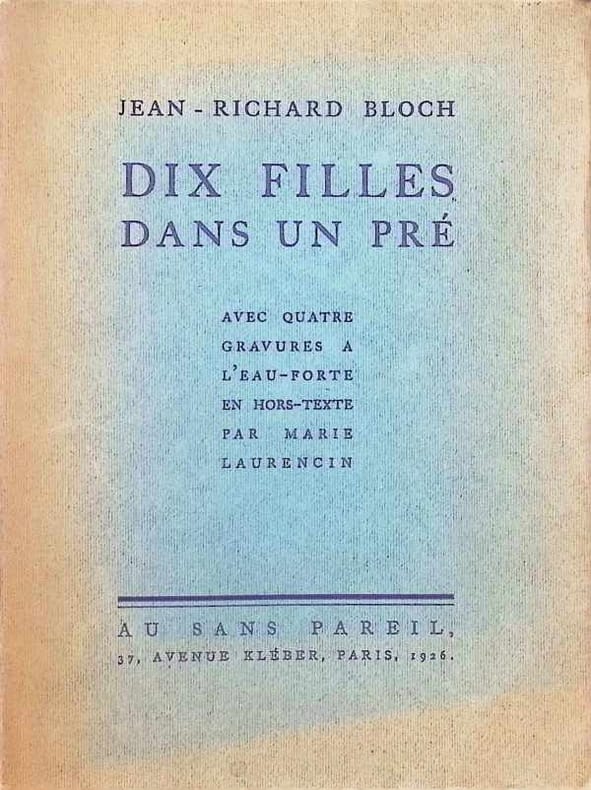 JEAN - RICHARD BLOCH

DIX FILLES
DANS UN PRÉ

AVEC QUATRE
GRAVURES A
L'EAU-FORTE
EN HORS-TEXTE
PAR MARIE
LAURENCIN

AU SANS PAREIL,
37, AVENUE KLÉBER, PARIS, 1926.